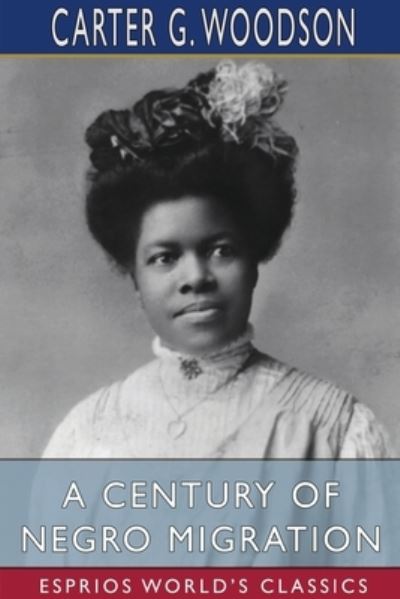 CARTER G. WOODSON

A CENTURY OF NEGRO MIGRATION

ESPRIOS WORLD'S CLASSICS